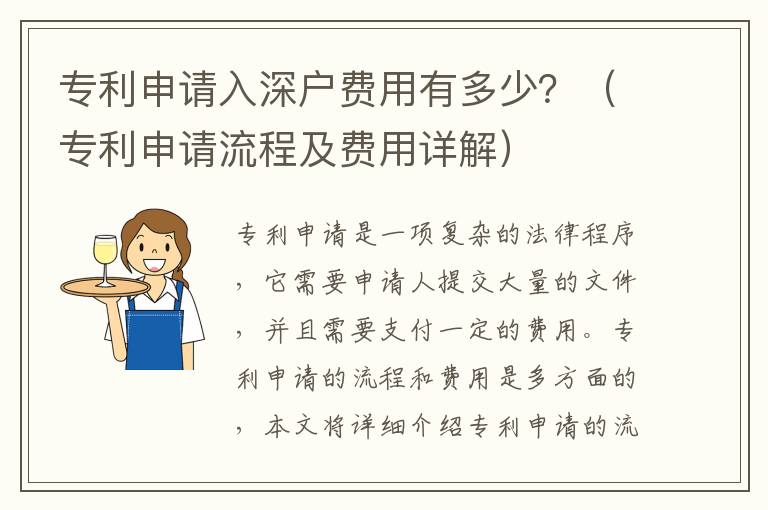 专利申请入深户费用有多少？（专利申请流程及费用详解）

专利申请是一项复杂的法律程序，它需要申请人提交大量的文件，并且需要支付一定的费用。专利申请的流程和费用是多方面的，本文将详细介绍专利申请的流